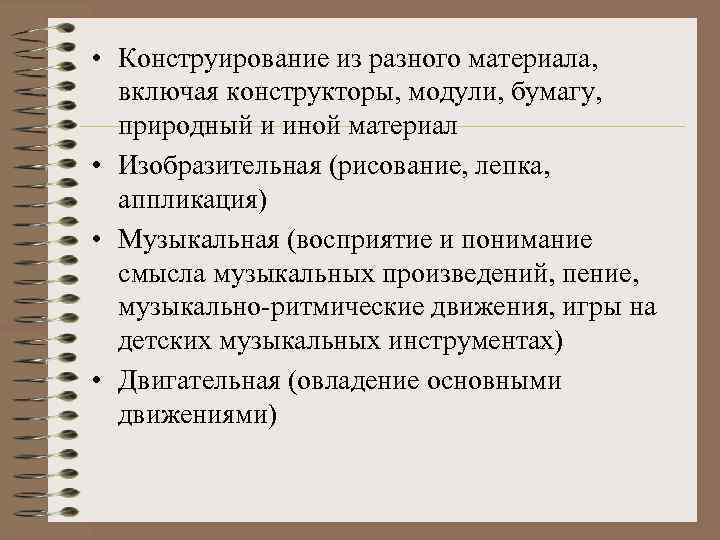 • Конструирование из разного материала, включая конструкторы, модули, бумагу, природный и иной материал
• Изобразительная (рисование, лепка, аппликация)
• Музыкальная (восприятие и понимание смысла музыкальных произведений, пение, музыкально-ритмические движения, игры на детских музыкальных инструментах)
• Двигательная (овладение основными движениями)